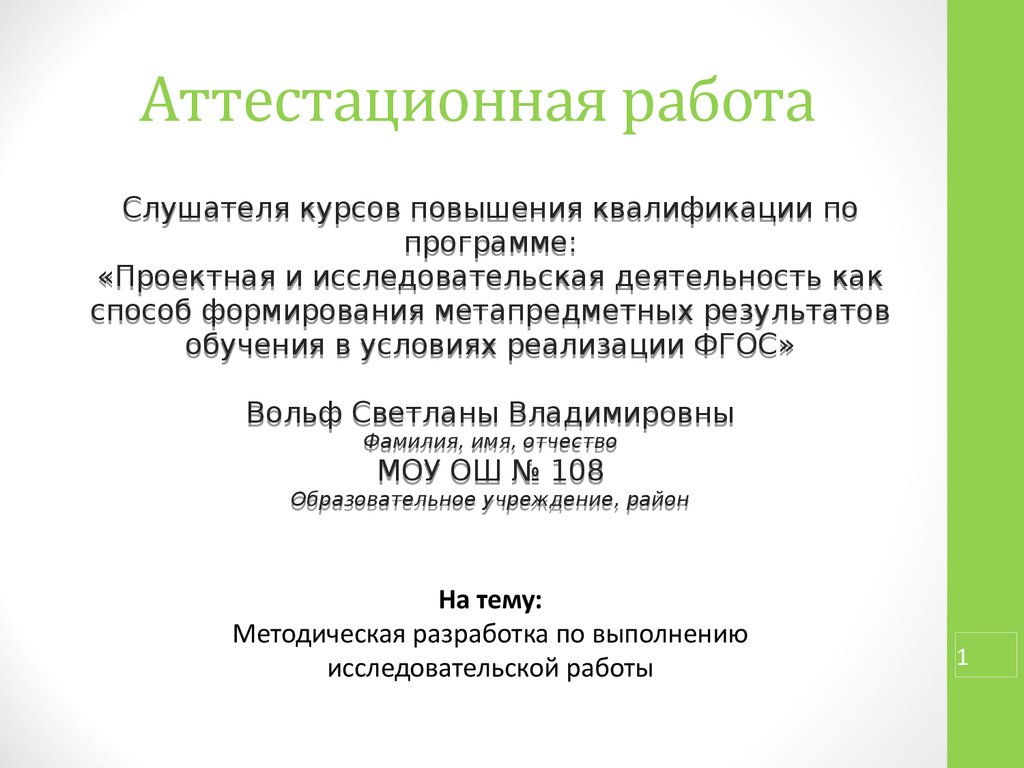 Аттестационная работа

Слушателя курсов повышения квалификации по программе:
«Проектная и исследовательская деятельность как способ формирования метапредметных результатов обучения в условиях реализации ФГОС»

Вольф Светланы Владимировны
Фамилия, имя, отчество
МОУ ОШ № 108
Образовательное учреждение, район

На тему:
Методическая разработка по выполнению исследовательской работы

1